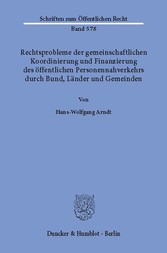 Schriften zum Öffentlichen Recht
Band 578

Rechtsprobleme der gemeinschaftlichen Koordinierung und Finanzierung des öffentlichen Personennahverkehrs durch Bund, Länder und Gemeinden

Von

Hans-Wolfgang Arndt

Duncker & Humblot · Berlin